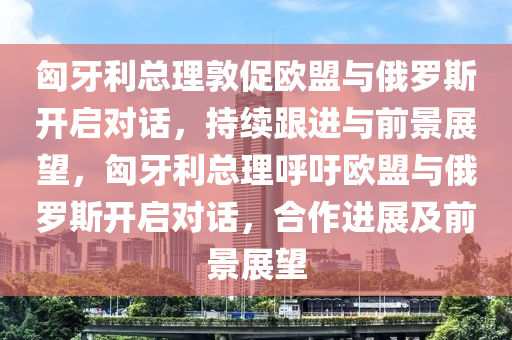 匈牙利总理敦促欧盟与俄罗斯开启对话，持续跟进与前景展望，匈牙利总理呼吁欧盟与俄罗斯开启对话，合作进展及前景展望